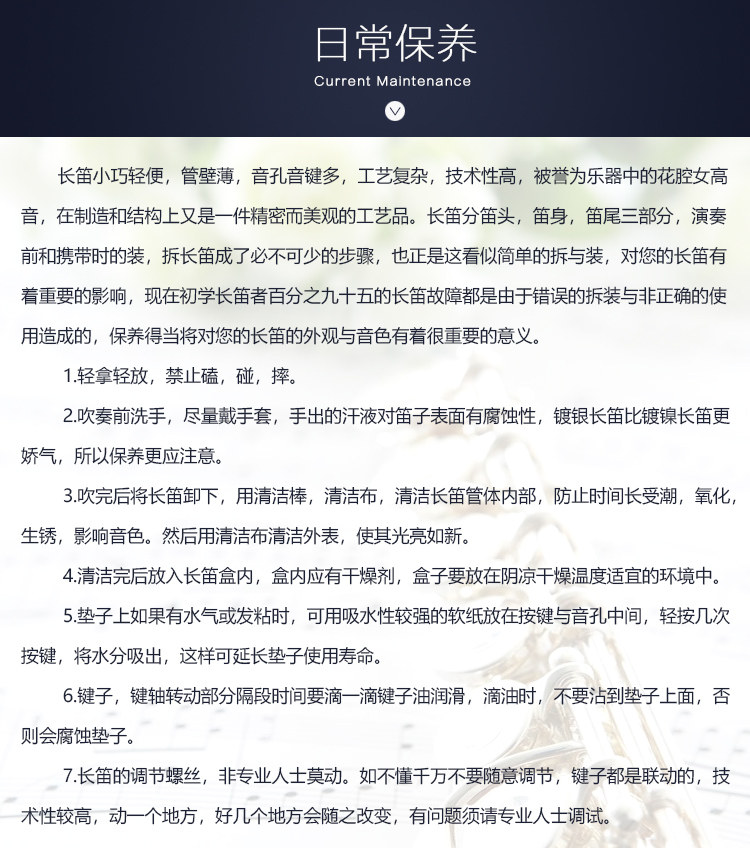 日常保养

Current Maintenance

长笛小巧轻便，管壁薄，音孔音键多，工艺复杂，技术性高，被誉为乐器中的花腔女高音，在制造和结构上又是一件精密而美观的工艺品。长笛分笛头，笛身，笛尾三部分，演奏前和携带时的装，拆长笛成了必不可少的步骤，也正是这看似简单的拆与装，对您的长笛有着重要的影响，现在初学长笛者百分之九十五的长笛故障都是由于错误的拆装与非正确的使用造成的，保养得当将对您的长笛的外观与音色有着很重要的意义。

1.轻拿轻放，禁止磕，碰，摔。

2.吹奏前洗手，尽量戴手套，手出的汗液对笛子表面有腐蚀性，镀银长笛比镀镍长笛更娇气，所以保养更应注意。

3.吹完后将长笛卸下，用清洁棒，清洁布，清洁长笛管体内部，防止时间长受潮，氧化，生锈，影响音色。然后用清洁布清洁外表，使其光亮如新。

4.清洁完后放入长笛盒内，盒内应有干燥剂，盒子要放在阴凉干燥温度适宜的环境中。

5.垫子上如果有水气或发粘时，可用吸水性较强的软纸放在按键与音孔中间，轻按几次按键，将水分吸出，这样可延长垫子使用寿命。

6.键子，键轴转动部分隔段时间要滴一滴键子油润滑，滴油时，不要沾到垫子上面，否则会腐蚀垫子。

7.长笛的调节螺丝，非专业人士莫动。如不懂千万不要随意调节，键子都是联动的，技术性较高，动一个地方，好几个地方会随之改变，有问题须请专业人士调试。